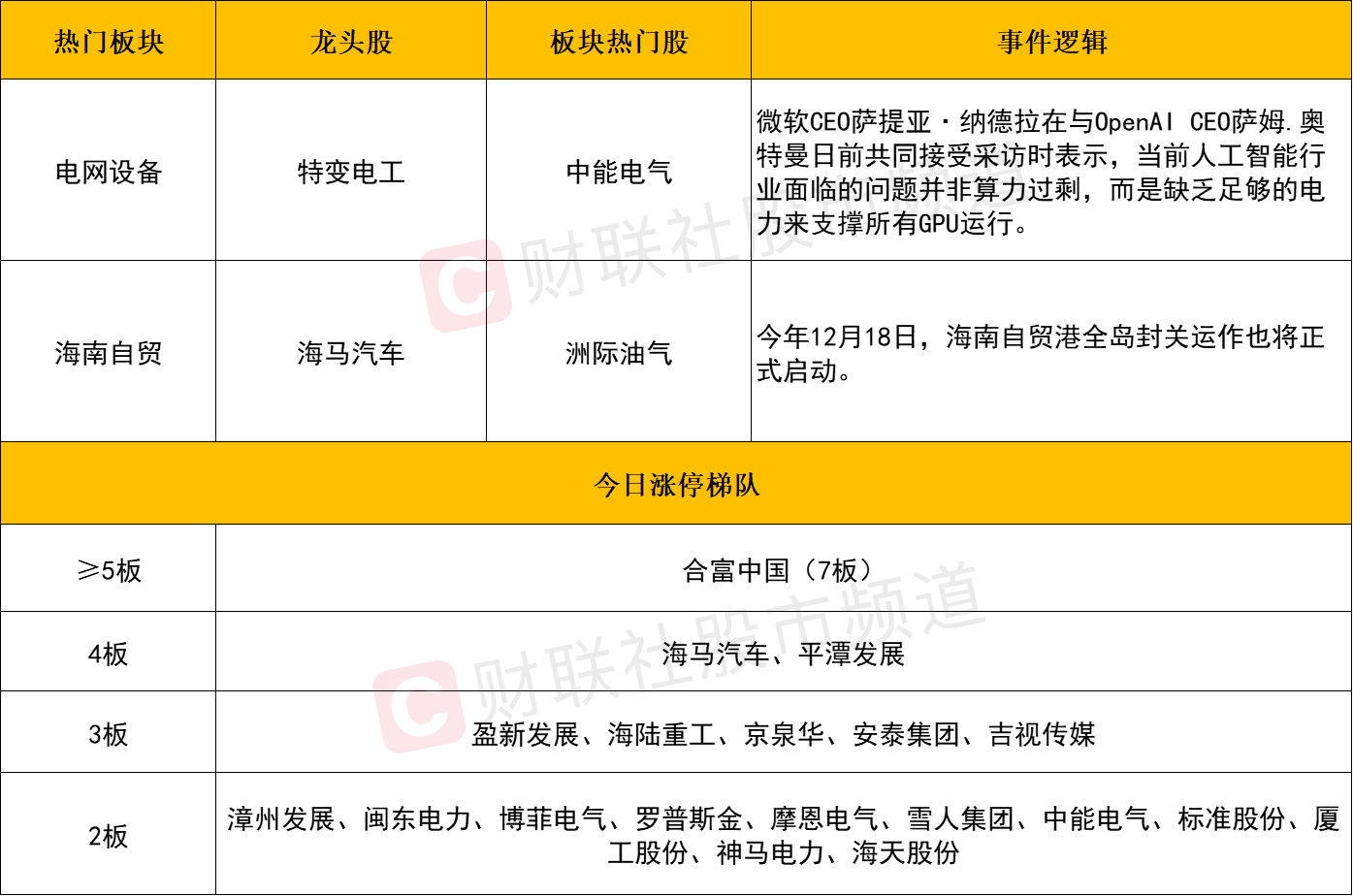 | 热门板块 | 龙头股 | 板块热门股 | 事件逻辑 |
|---|---|---|---|
| 电网设备 | 特变电工 | 中能电气 | 微软CEO萨提亚·纳德拉在与OpenAI CEO萨姆.奥特曼日前共同接受采访时表示，当前人工智能行业面临的问题并非算力过剩，而是缺乏足够的电力来支撑所有GPU运行。 |
| 海南自贸 | 海马汽车 | 洲际油气 | 今年12月18日，海南自贸港全岛封关运作也将正式启动。 |
| 今日涨停梯队 | | | |
| ≥5板 | 合富中国（7板） | | |
| 4板 | 海马汽车、平潭发展 | | |
| 3板 | 盈新发展、海陆重工、京泉华、安泰集团、吉视传媒 | | |
| 2板 | 漳州发展、闽东电力、博菲电气、罗普斯金、摩恩电气、雪人集团、中能电气、标准股份、厦工股份、神马电力、海天股份 | | |

财联社股市频道